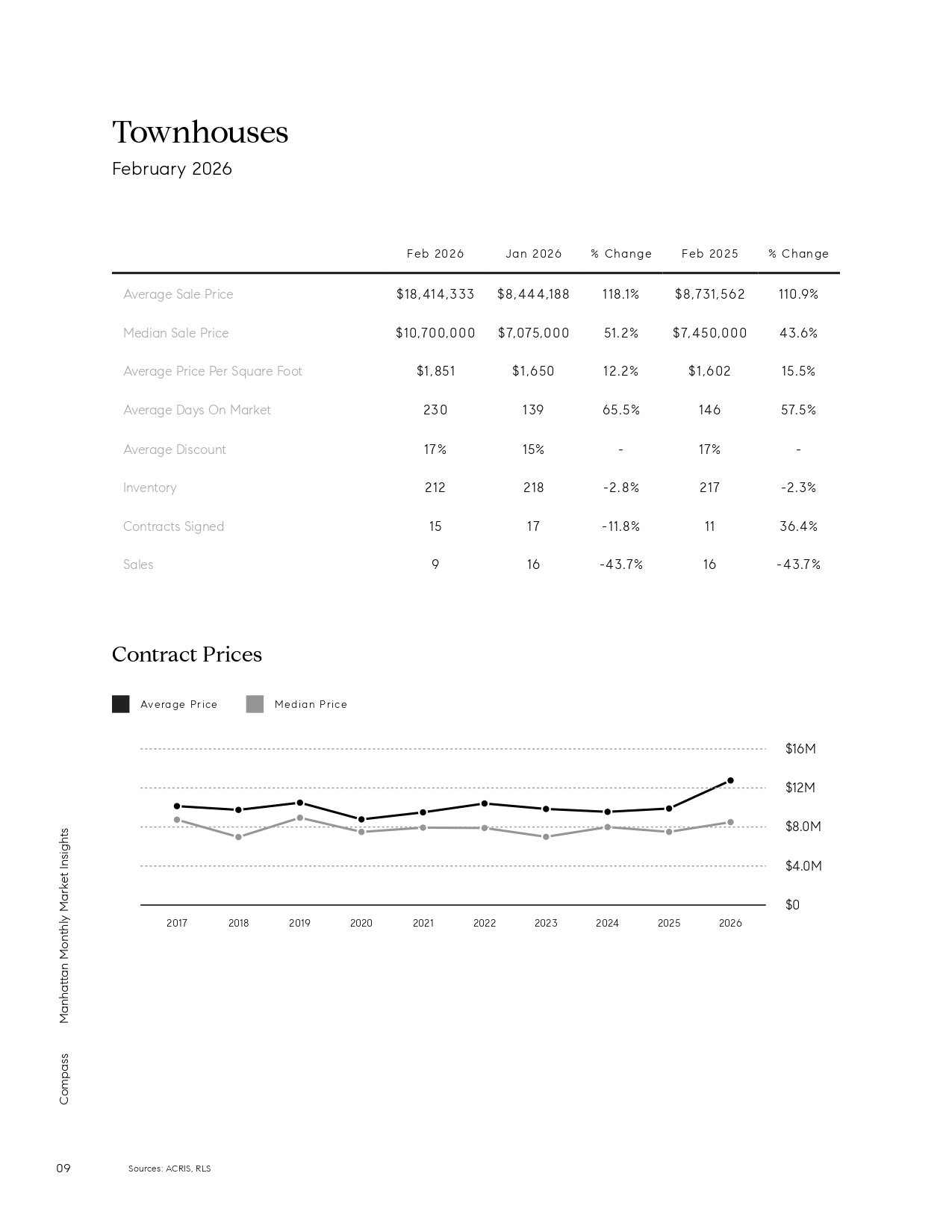 Townhouses

February 2026

| | Feb 2026 | Jan 2026 | % Change | Feb 2025 | % Change |
|---|---|---|---|---|---|
| Average Sale Price | $18,414,333 | $8,444,188 | 118.1% | $8,731,562 | 110.9% |
| Median Sale Price | $10,700,000 | $7,075,000 | 51.2% | $7,450,000 | 43.6% |
| Average Price Per Square Foot | $1,851 | $1,650 | 12.2% | $1,602 | 15.5% |
| Average Days On Market | 230 | 139 | 65.5% | 146 | 57.5% |
| Average Discount | 17% | 15% | - | 17% | - |
| Inventory | 212 | 218 | -2.8% | 217 | -2.3% |
| Contracts Signed | 15 | 17 | -11.8% | 11 | 36.4% |
| Sales | 9 | 16 | -43.7% | 16 | -43.7% |

Contract Prices

Average Price Median Price

$16M
$12M
$8.0M
$4.0M
$0

2017 2018 2019 2020 2021 2022 2023 2024 2025 2026

Manhattan Monthly Market Insights

Compass

09

Sources: ACRIS, RLS